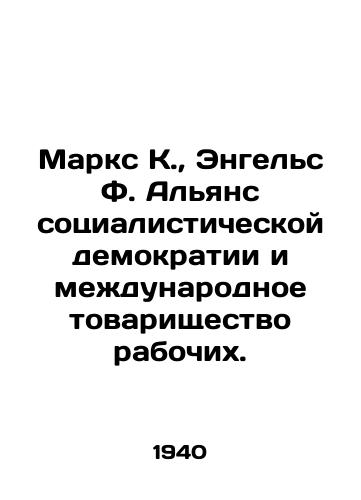 Маркс К., Энгельс Ф. Альянс социалистической демократии и международное товарищество рабочих.

1940